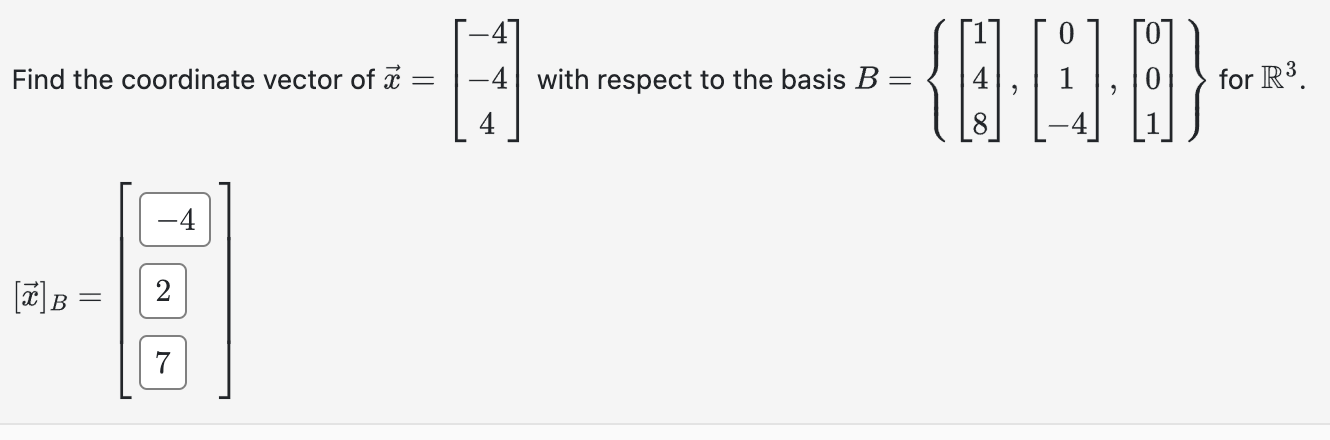 Find the coordinate vector of $\vec{x} = \begin{bmatrix} -4 \\ -4 \\ 4 \end{bmatrix}$ with respect to the basis $B = \left\{ \begin{bmatrix} 1 \\ 4 \\ 8 \end{bmatrix}, \begin{bmatrix} 0 \\ 1 \\ -4 \end{bmatrix}, \begin{bmatrix} 0 \\ 0 \\ 1 \end{bmatrix} \right\}$ for $\mathbb{R}^3$.

$[\vec{x}]_B = \begin{bmatrix} -4 \\ 2 \\ 7 \end{bmatrix}$